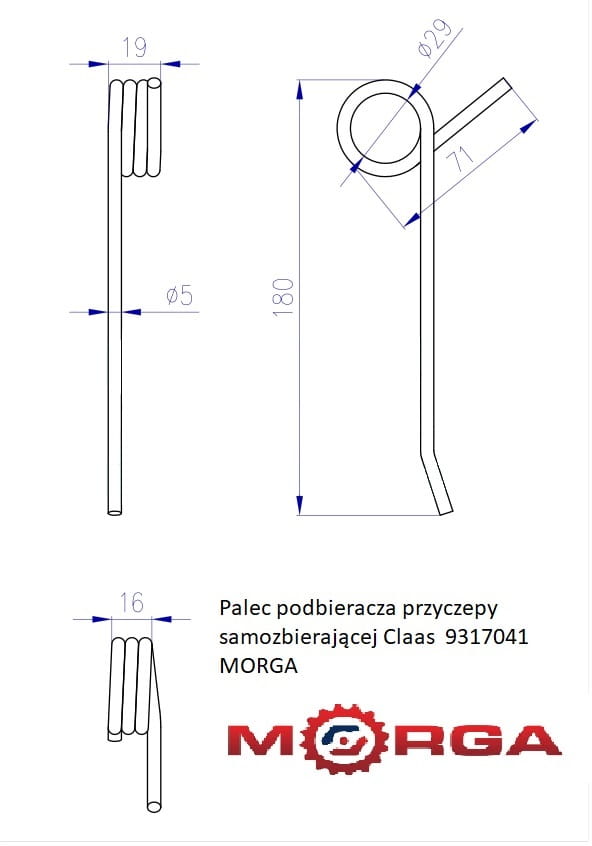 19

ø29

71

ø5

180

16

Palec podbieracza przyczepy samozbierającej Claas 9317041 MORGA

MORGA